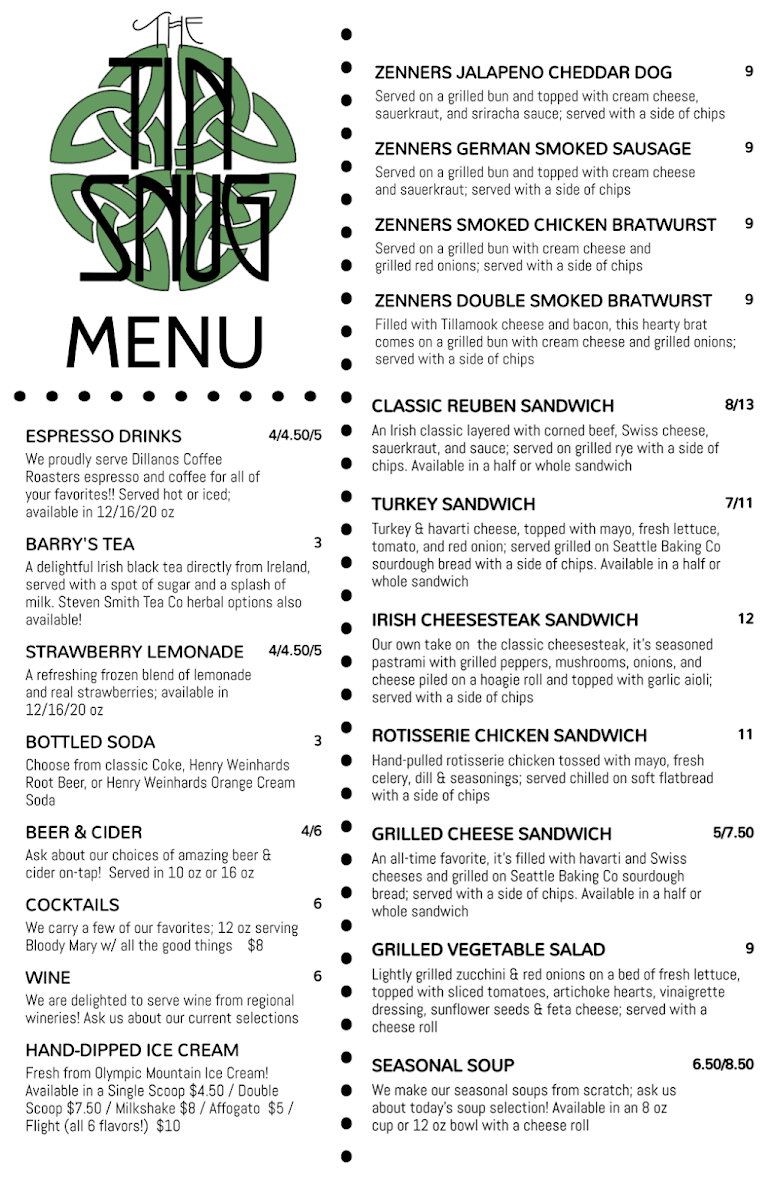 THE TIN SNUG

MENU

ESPRESSO DRINKS 4/4.50/5
We proudly serve Dillanos Coffee Roasters espresso and coffee for all of your favorites!! Served hot or iced; available in 12/16/20 oz

BARRY'S TEA 3
A delightful Irish black tea directly from Ireland, served with a spot of sugar and a splash of milk. Steven Smith Tea Co herbal options also available!

STRAWBERRY LEMONADE 4/4.50/5
A refreshing frozen blend of lemonade and real strawberries; available in 12/16/20 oz

BOTTLED SODA 3
Choose from classic Coke, Henry Weinhards Root Beer, or Henry Weinhards Orange Cream Soda

BEER & CIDER 4/6
Ask about our choices of amazing beer & cider on-tap! Served in 10 oz or 16 oz

COCKTAILS 6
We carry a few of our favorites; 12 oz serving Bloody Mary w/ all the good things $8

WINE 6
We are delighted to serve wine from regional wineries! Ask us about our current selections

HAND-DIPPED ICE CREAM
Fresh from Olympic Mountain Ice Cream! Available in a Single Scoop $4.50 / Double Scoop $7.50 / Milkshake $8 / Affogato $5 / Flight (all 6 flavors!) $10

ZENNERS JALAPENO CHEDDAR DOG 9
Served on a grilled bun and topped with cream cheese, sauerkraut, and sriracha sauce; served with a side of chips

ZENNERS GERMAN SMOKED SAUSAGE 9
Served on a grilled bun and topped with cream cheese and sauerkraut; served with a side of chips

ZENNERS SMOKED CHICKEN BRATWURST 9
Served on a grilled bun with cream cheese and grilled red onions; served with a side of chips

ZENNERS DOUBLE SMOKED BRATWURST 9
Filled with Tillamook cheese and bacon, this hearty brat comes on a grilled bun with cream cheese and grilled onions; served with a side of chips

CLASSIC REUBEN SANDWICH 8/13
An Irish classic layered with corned beef, Swiss cheese, sauerkraut, and sauce; served on grilled rye with a side of chips. Available in a half or whole sandwich

TURKEY SANDWICH 7/11
Turkey & havarti cheese, topped with mayo, fresh lettuce, tomato, and red onion; served grilled on Seattle Baking Co sourdough bread with a side of chips. Available in a half or whole sandwich

IRISH CHEESESTEAK SANDWICH 12
Our own take on the classic cheesesteak, it's seasoned pastrami with grilled peppers, mushrooms, onions, and cheese piled on a hoagie roll and topped with garlic aioli; served with a side of chips

ROTISSERIE CHICKEN SANDWICH 11
Hand-pulled rotisserie chicken tossed with mayo, fresh celery, dill & seasonings; served chilled on soft flatbread with a side of chips

GRILLED CHEESE SANDWICH 5/7.50
An all-time favorite, it's filled with havarti and Swiss cheeses and grilled on Seattle Baking Co sourdough bread; served with a side of chips. Available in a half or whole sandwich

GRILLED VEGETABLE SALAD 9
Lightly grilled zucchini & red onions on a bed of fresh lettuce, topped with sliced tomatoes, artichoke hearts, vinaigrette dressing, sunflower seeds & feta cheese; served with a cheese roll

SEASONAL SOUP 6.50/8.50
We make our seasonal soups from scratch; ask us about today's soup selection! Available in an 8 oz cup or 12 oz bowl with a cheese roll